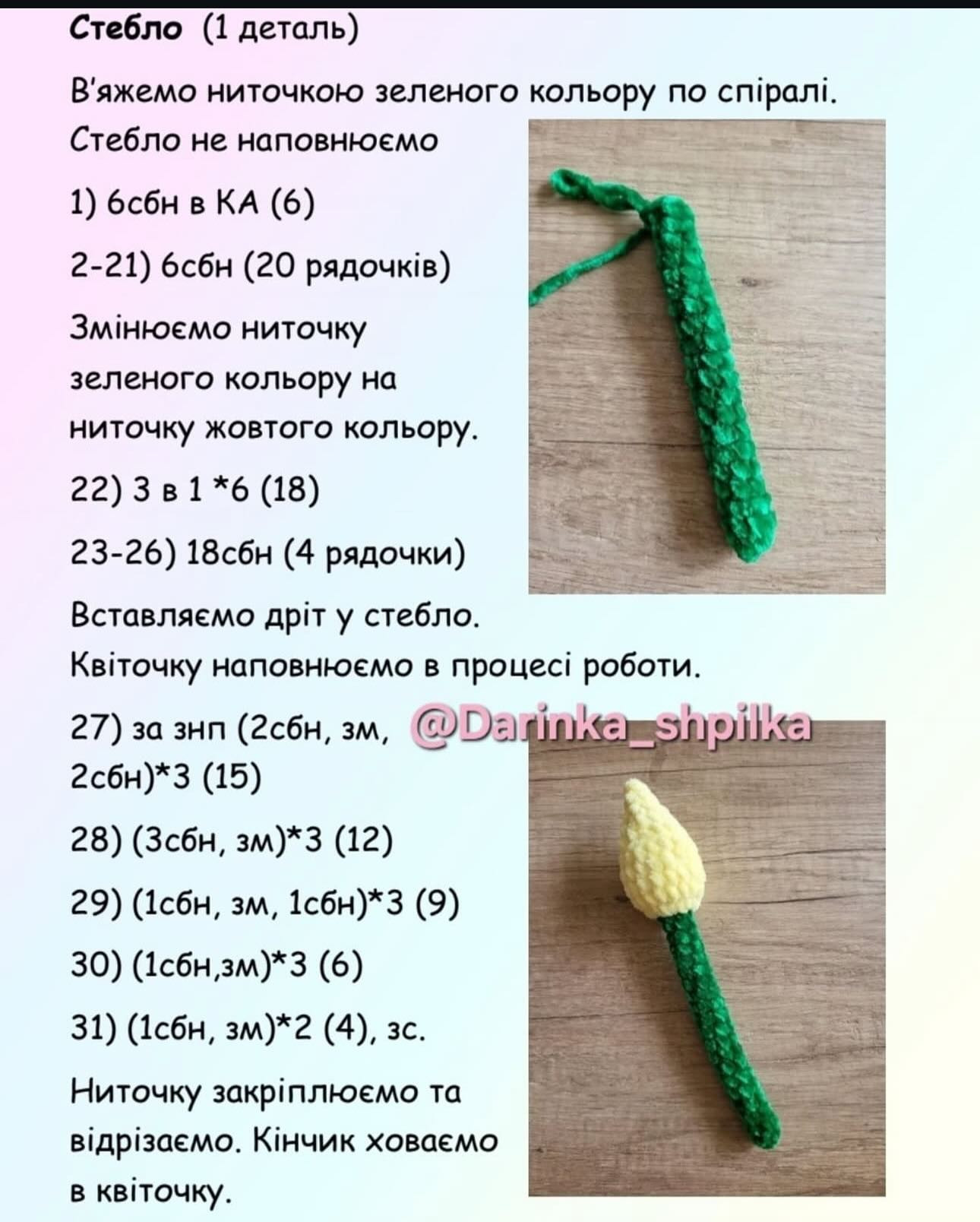 Стебло (1 деталь)

В'яжемо ниточкою зеленого кольору по спіралі. Стебло не наповнюємо

1) 6сбн в КА (6)

2-21) 6сбн (20 рядочків)

Змінюємо ниточку зеленого кольору на ниточку жовтого кольору.

22) 3 в 1 *6 (18)

23-26) 18сбн (4 рядочки)

Вставляємо дріт у стебло. Квіточку наповнюємо в процесі роботи.

27) за знп (2сбн, зм, 2сбн)*3 (15)

@Darinka_shpilka

28) (3сбн, зм)*3 (12)

29) (1сбн, зм, 1сбн)*3 (9)

30) (1сбн,зм)*3 (6)

31) (1сбн, зм)*2 (4), зс.

Ниточку закріплюємо та відрізаємо. Кінчик ховаємо в квіточку.